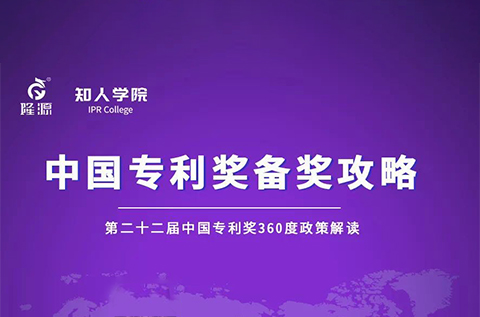 隆源

知人学院
IPR College

中国专利奖备奖攻略

第二十二届中国专利奖360度政策解读